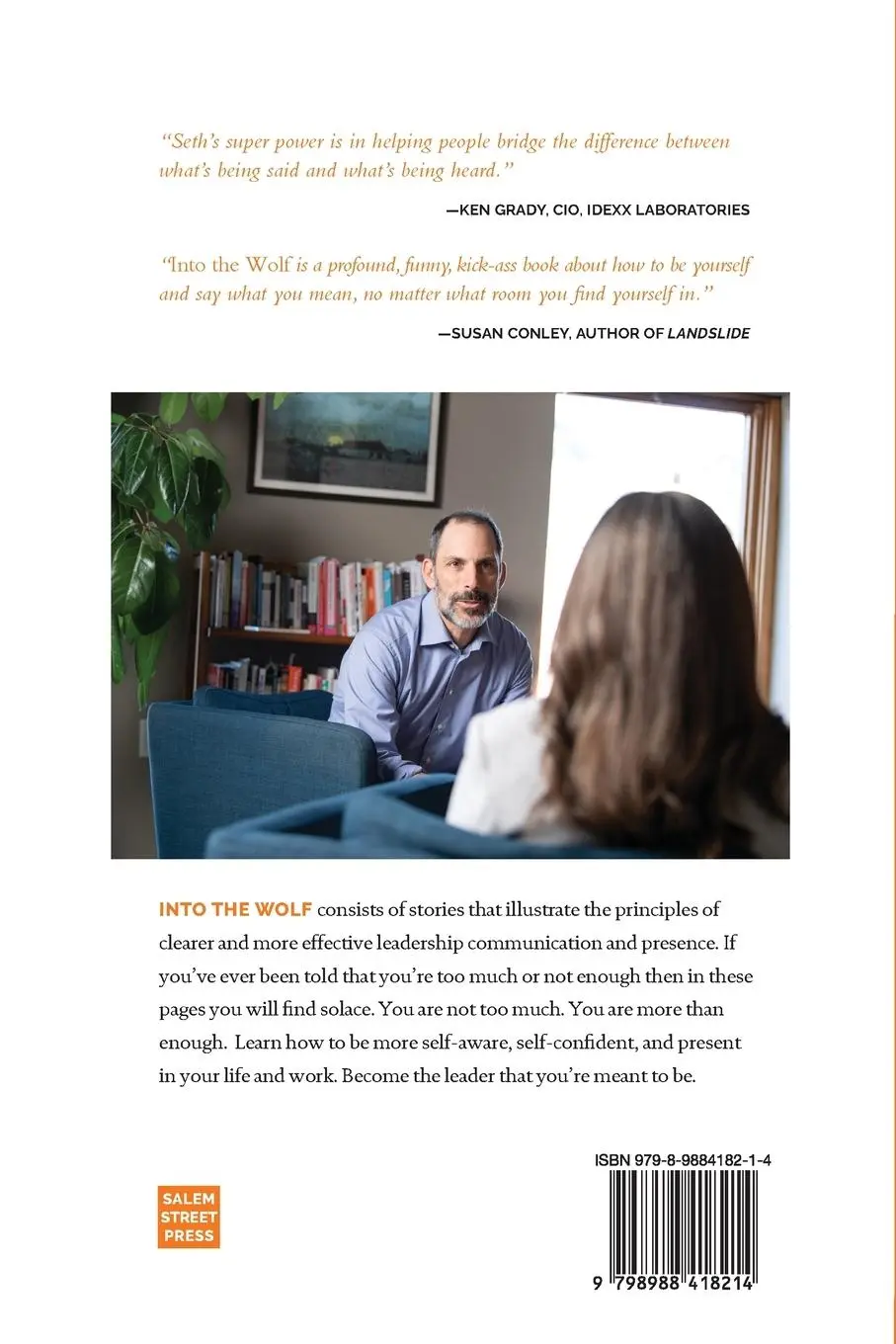 "Seth's super power is in helping people bridge the difference between what's being said and what's being heard."

—KEN GRADY, CIO, IDEXX LABORATORIES

"Into the Wolf is a profound, funny, kick-ass book about how to be yourself and say what you mean, no matter what room you find yourself in."

—SUSAN CONLEY, AUTHOR OF LANDSLIDE

INTO THE WOLF consists of stories that illustrate the principles of clearer and more effective leadership communication and presence. If you've ever been told that you're too much or not enough then in these pages you will find solace. You are not too much. You are more than enough. Learn how to be more self-aware, self-confident, and present in your life and work. Become the leader that you're meant to be.

SALEM STREET PRESS

ISBN 979-8-9884182-1-4

9 798988 418214